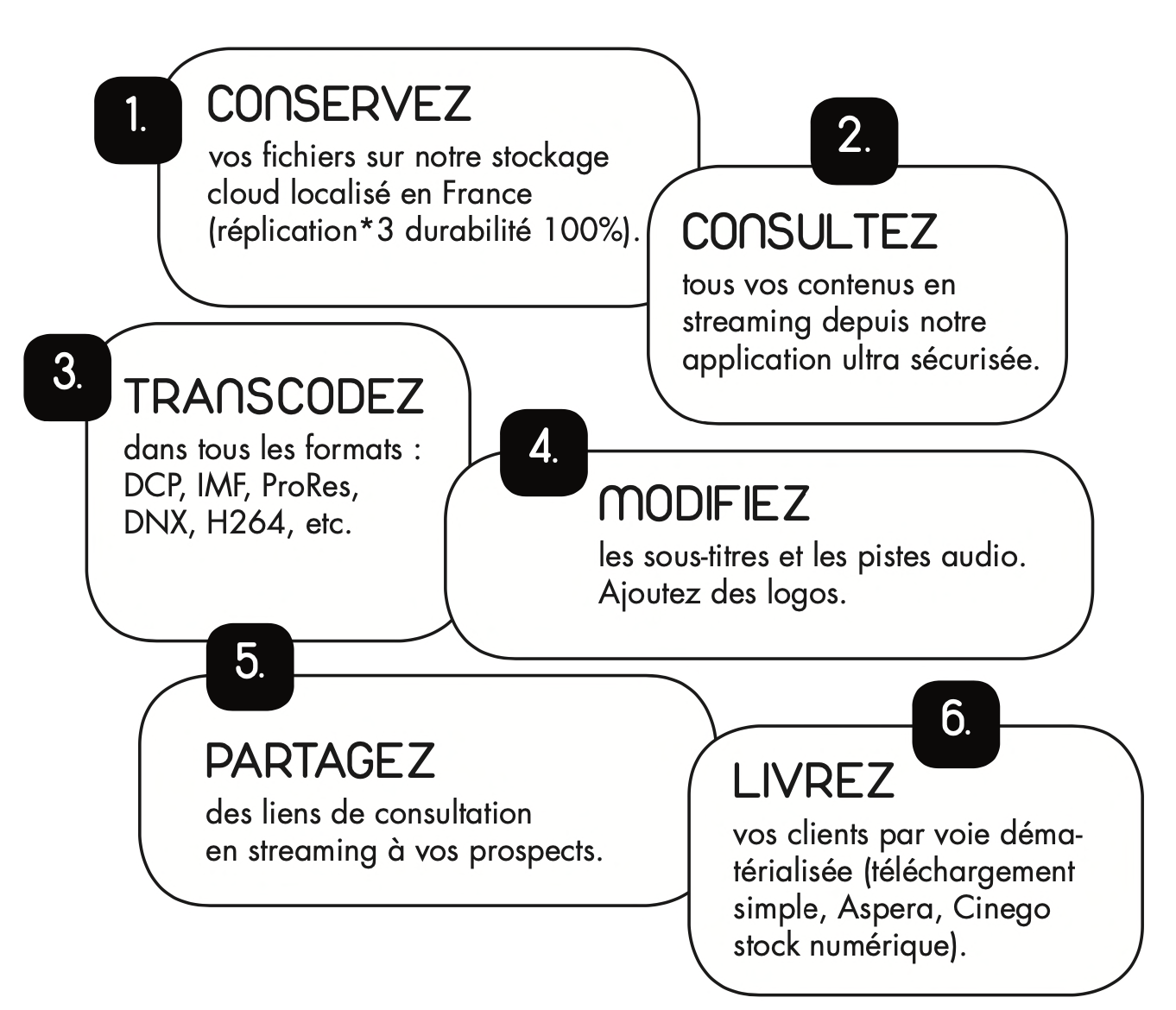 1.
CONSERVEZ
vos fichiers sur notre stockage cloud localisé en France (réplication*3 durabilité 100%).

2.
CONSULTEZ
tous vos contenus en streaming depuis notre application ultra sécurisée.

3.
TRANSCODEZ
dans tous les formats : DCP, IMF, ProRes, DNX, H264, etc.

4.
MODIFIEZ
les sous-titres et les pistes audio. Ajoutez des logos.

5.
PARTAGEZ
des liens de consultation en streaming à vos prospects.

6.
LIVREZ
vos clients par voie dématérialisée (téléchargement simple, Aspera, Cinego stock numérique).